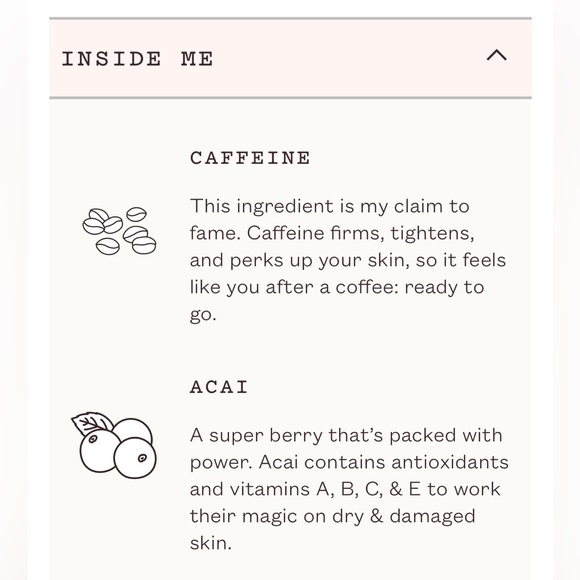 INSIDE ME

CAFFEINE

This ingredient is my claim to fame. Caffeine firms, tightens, and perks up your skin, so it feels like you after a coffee: ready to go.

ACAI

A super berry that's packed with power. Acai contains antioxidants and vitamins A, B, C, & E to work their magic on dry & damaged skin.